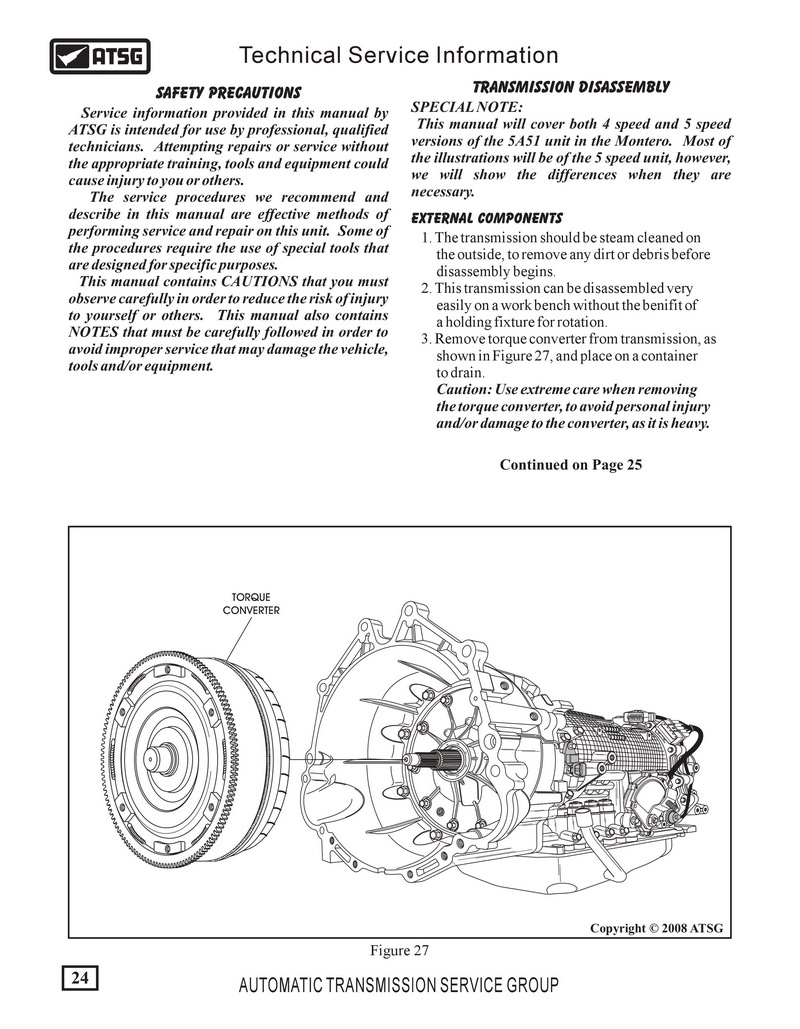 ATSG

Technical Service Information

SAFETY PRECAUTIONS

Service information provided in this manual by ATSG is intended for use by professional, qualified technicians. Attempting repairs or service without the appropriate training, tools and equipment could cause injury to you or others.

The service procedures we recommend and describe in this manual are effective methods of performing service and repair on this unit. Some of the procedures require the use of special tools that are designed for specific purposes.

This manual contains CAUTIONS that you must observe carefully in order to reduce the risk of injury to yourself or others. This manual also contains NOTES that must be carefully followed in order to avoid improper service that may damage the vehicle, tools and/or equipment.

TRANSMISSION DISASSEMBLY

SPECIAL NOTE:
This manual will cover both 4 speed and 5 speed versions of the 5A51 unit in the Montero. Most of the illustrations will be of the 5 speed unit, however, we will show the differences when they are necessary.

EXTERNAL COMPONENTS

1. The transmission should be steam cleaned on the outside, to remove any dirt or debris before disassembly begins.
2. This transmission can be disassembled very easily on a work bench without the benifit of a holding fixture for rotation.
3. Remove torque converter from transmission, as shown in Figure 27, and place on a container to drain.
Caution: Use extreme care when removing the torque converter, to avoid personal injury and/or damage to the converter, as it is heavy.

Continued on Page 25

TORQUE CONVERTER

Copyright © 2008 ATSG

Figure 27

24

AUTOMATIC TRANSMISSION SERVICE GROUP